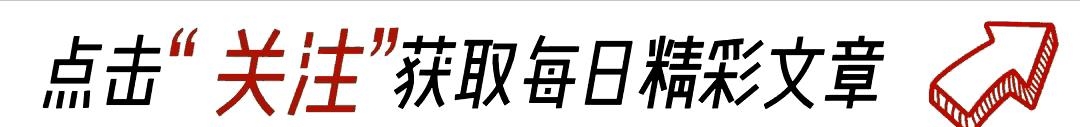 点击“关注”获取每日精彩文章